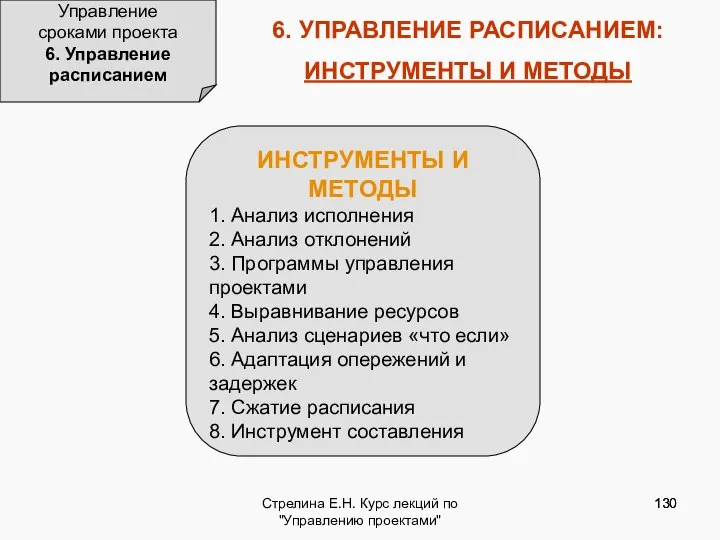 Управление сроками проекта
6. Управление расписанием

6. УПРАВЛЕНИЕ РАСПИСАНИЕМ:
ИНСТРУМЕНТЫ И МЕТОДЫ

ИНСТРУМЕНТЫ И МЕТОДЫ
1. Анализ исполнения
2. Анализ отклонений
3. Программы управления проектами
4. Выравнивание ресурсов
5. Анализ сценариев «что если»
6. Адаптация опережений и задержек
7. Сжатие расписания
8. Инструмент составления

Стрелина Е.Н. Курс лекций по "Управлению проектами"

130